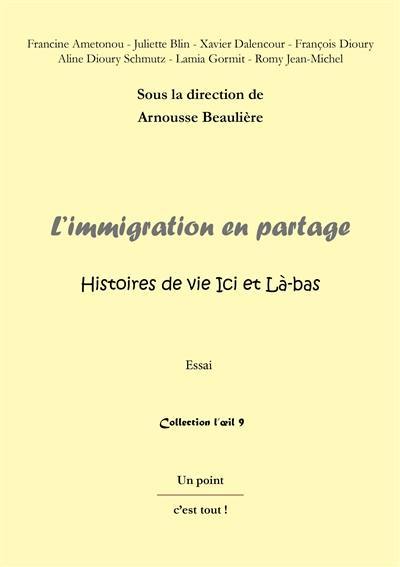 Francine Ametonou - Juliette Blin - Xavier Dalencour - François Dioury
Aline Dioury Schmutz - Lamia Gormit - Romy Jean-Michel

Sous la direction de
Arnousse Beaulière

L'immigration en partage

Histoires de vie Ici et Là-bas

Essai

Collection l'œil 9

Un point

c'est tout !